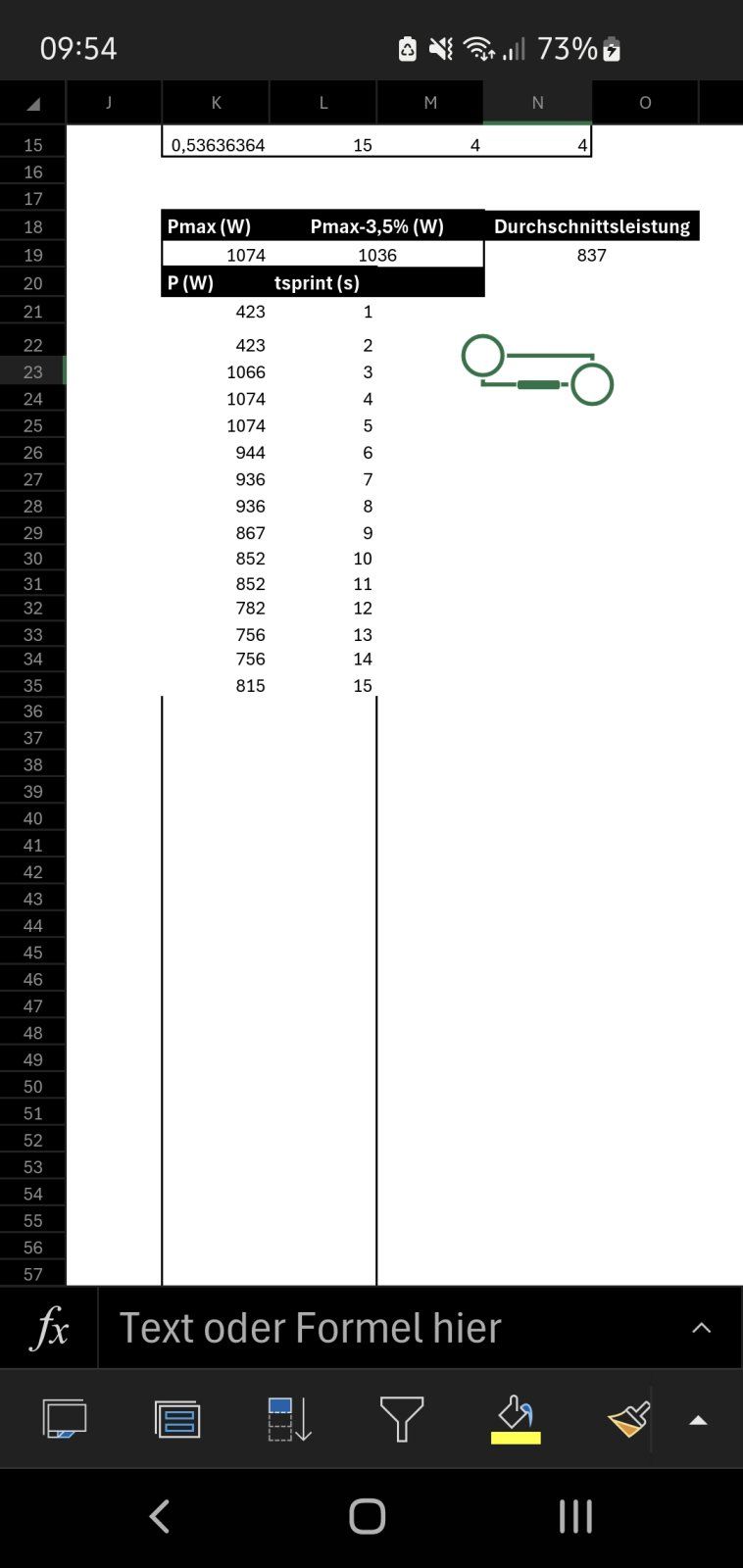 09:54 73%

| | J | K | L | M | N | O |
|---|---|---|---|---|---|---|
| 15 | | 0,53636364 | 15 | 4 | 4 | |
| 16 | | | | | | |
| 17 | | | | | | |
| 18 | | Pmax (W) | Pmax-3,5% (W) | | Durchschnittsleistung | |
| 19 | | 1074 | 1036 | | 837 | |
| 20 | | P (W) | tsprint (s) | | | |
| 21 | | 423 | 1 | | | |
| 22 | | 423 | 2 | | | |
| 23 | | 1066 | 3 | | | |
| 24 | | 1074 | 4 | | | |
| 25 | | 1074 | 5 | | | |
| 26 | | 944 | 6 | | | |
| 27 | | 936 | 7 | | | |
| 28 | | 936 | 8 | | | |
| 29 | | 867 | 9 | | | |
| 30 | | 852 | 10 | | | |
| 31 | | 852 | 11 | | | |
| 32 | | 782 | 12 | | | |
| 33 | | 756 | 13 | | | |
| 34 | | 756 | 14 | | | |
| 35 | | 815 | 15 | | | |

36 37 38 39 40 41 42 43 44 45 46 47 48 49 50 51 52 53 54 55 56 57

fx Text oder Formel hier